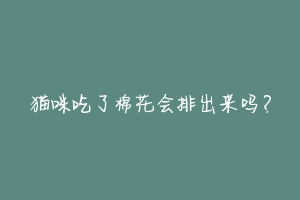 猫咪吃了棉花会排出来吗？